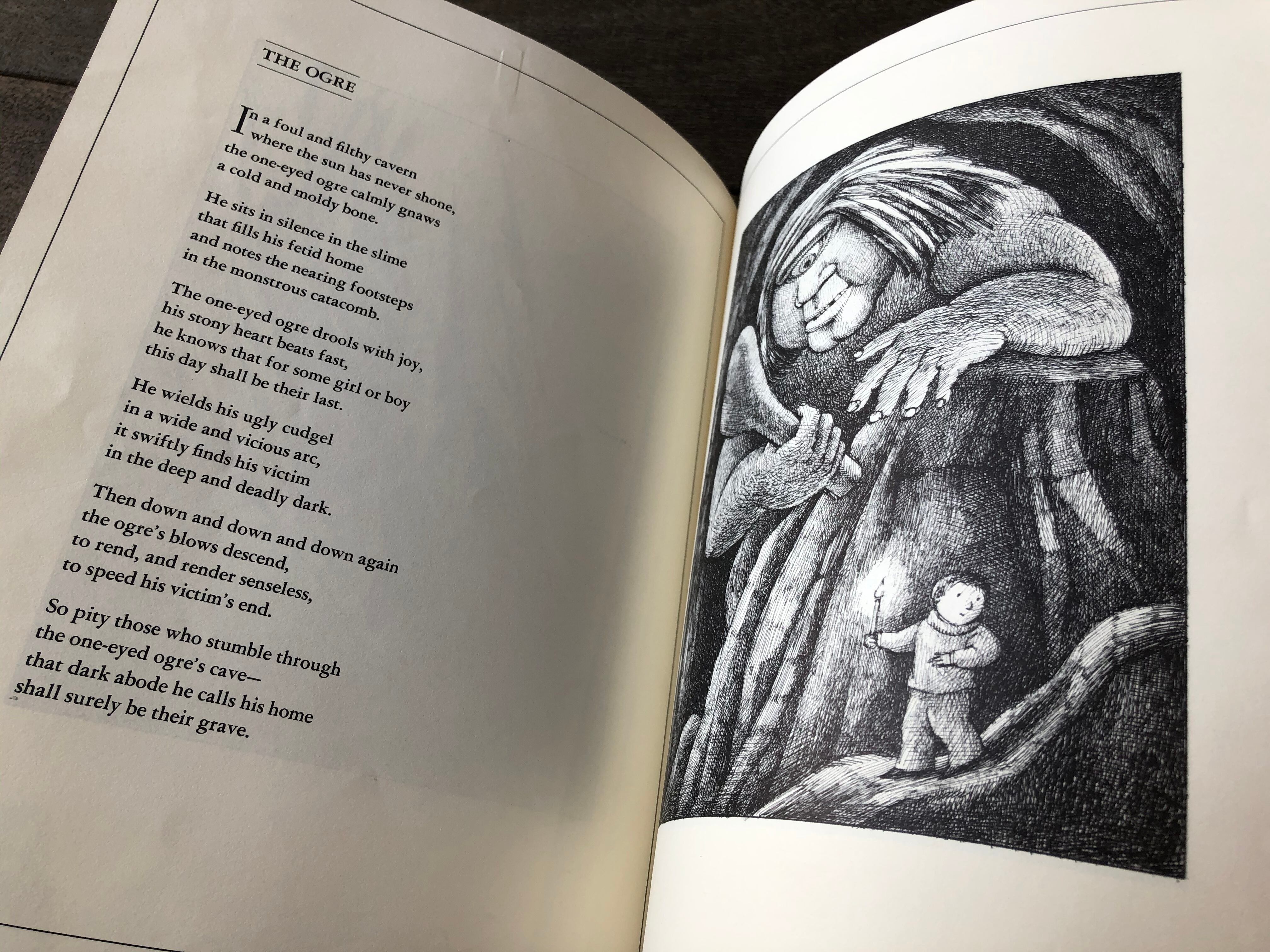 THE OGRE

In a foul and filthy cavern
where the sun has never shone,
the one-eyed ogre calmly gnaws
a cold and moldy bone.

He sits in silence in the slime
that fills his fetid home
and notes the nearing footsteps
in the monstrous catacomb.

The one-eyed ogre drools with joy,
his stony heart beats fast,
he knows that for some girl or boy
this day shall be their last.

He wields his ugly cudgel
in a wide and vicious arc,
it swiftly finds his victim
in the deep and deadly dark.

Then down and down and down again
the ogre's blows descend,
to rend, and render senseless,
to speed his victim's end.

So pity those who stumble through
the one-eyed ogre's cave—
that dark abode he calls his home
shall surely be their grave.